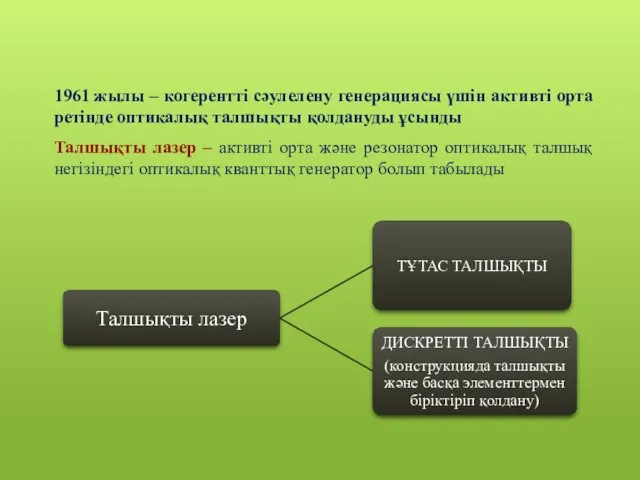 1961 жылы – когерентті сәулелену генерациясы үшін активті орта ретінде оптикалық талшықты қолдануды ұсынды

Талшықты лазер – активті орта және резонатор оптикалық талшық негізіндегі оптикалық кванттық генератор болып табылады

Талшықты лазер

ТҰТАС ТАЛШЫҚТЫ

ДИСКРЕТТІ ТАЛШЫҚТЫ
(конструкцияда талшықты және басқа элементтермен біріктіріп қолдану)